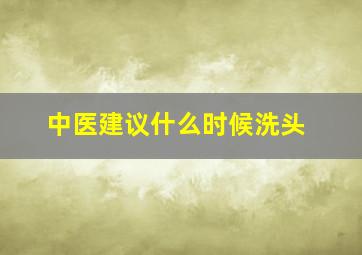 中医建议什么时候洗头